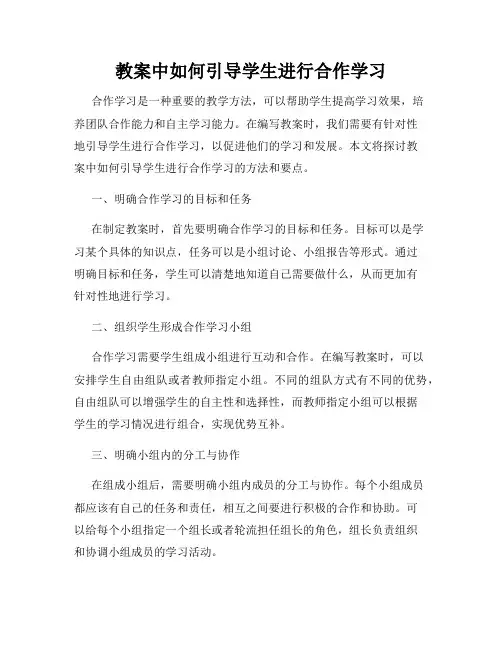 教案中如何引导学生进行合作学习

合作学习是一种重要的教学方法，可以帮助学生提高学习效果，培养团队合作能力和自主学习能力。在编写教案时，我们需要有针对性地引导学生进行合作学习，以促进他们的学习和发展。本文将探讨教案中如何引导学生进行合作学习的方法和要点。

一、明确合作学习的目标和任务

在制定教案时，首先要明确合作学习的目标和任务。目标可以是学习某个具体的知识点，任务可以是小组讨论、小组报告等形式。通过明确目标和任务，学生可以清楚地知道自己需要做什么，从而更加有针对性地进行学习。

二、组织学生形成合作学习小组

合作学习需要学生组成小组进行互动和合作。在编写教案时，可以安排学生自由组队或者教师指定小组。不同的组队方式有不同的优势，自由组队可以增强学生的自主性和选择性，而教师指定小组可以根据学生的学习情况进行组合，实现优势互补。

三、明确小组内的分工与协作

在组成小组后，需要明确小组内成员的分工与协作。每个小组成员都应该有自己的任务和责任，相互之间要进行积极的合作和协助。可以给每个小组指定一个组长或者轮流担任组长的角色，组长负责组织和协调小组成员的学习活动。